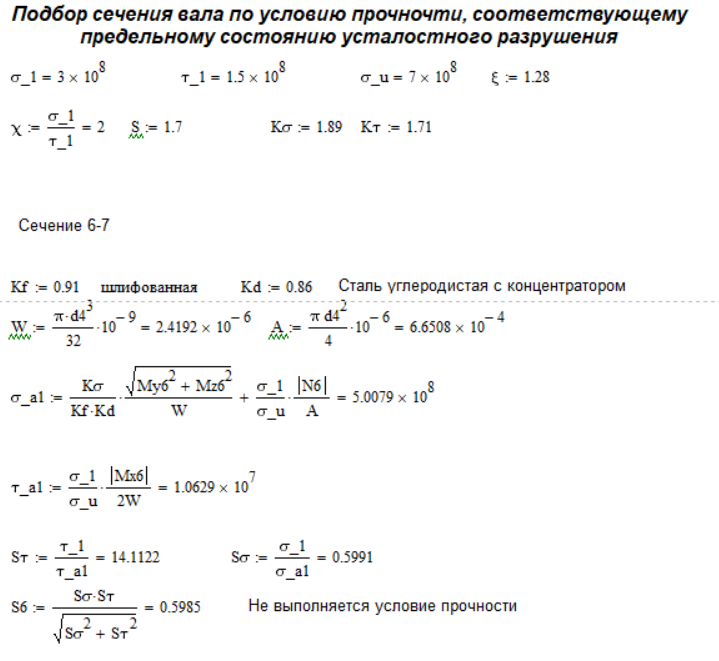 Подбор сечения вала по условию прочночти, соответствующему предельному состоянию усталостного разрушения

$\sigma\_1 = 3 \times 10^8$ $\tau\_1 = 1.5 \times 10^8$ $\sigma\_u = 7 \times 10^8$ $\xi := 1.28$

$\chi := \frac{\sigma\_1}{\tau\_1} = 2$ $S := 1.7$ $K\sigma := 1.89$ $K\tau := 1.71$

Сечение 6-7

$Kf := 0.91$ шлифованная $Kd := 0.86$ Сталь углеродистая с концентратором

$W := \frac{\pi \cdot d4^3}{32} \cdot 10^{-9} = 2.4192 \times 10^{-6}$ $A := \frac{\pi \, d4^2}{4} \cdot 10^{-6} = 6.6508 \times 10^{-4}$

$\sigma\_a1 := \frac{K\sigma}{Kf \cdot Kd} \cdot \frac{\sqrt{My6^2 + Mz6^2}}{W} + \frac{\sigma\_1}{\sigma\_u} \cdot \frac{|N6|}{A} = 5.0079 \times 10^8$

$\tau\_a1 := \frac{\sigma\_1}{\sigma\_u} \cdot \frac{|Mx6|}{2W} = 1.0629 \times 10^7$

$S\tau := \frac{\tau\_1}{\tau\_a1} = 14.1122$ $S\sigma := \frac{\sigma\_1}{\sigma\_a1} = 0.5991$

$S6 := \frac{S\sigma \cdot S\tau}{\sqrt{S\sigma^2 + S\tau^2}} = 0.5985$ Не выполняется условие прочности